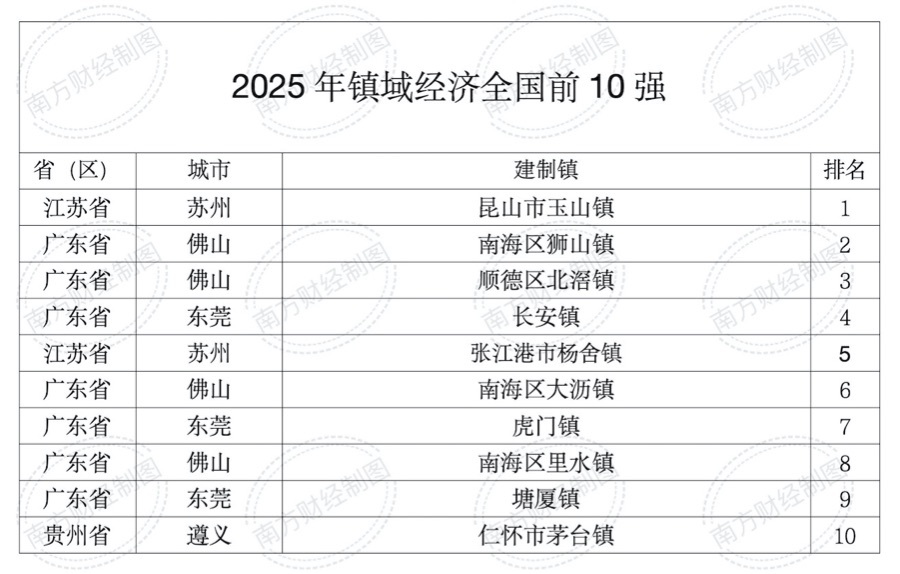 2025年镇域经济全国前10强

| 省（区） | 城市 | 建制镇 | 排名 |
|---|---|---|---|
| 江苏省 | 苏州 | 昆山市玉山镇 | 1 |
| 广东省 | 佛山 | 南海区狮山镇 | 2 |
| 广东省 | 佛山 | 顺德区北滘镇 | 3 |
| 广东省 | 东莞 | 长安镇 | 4 |
| 江苏省 | 苏州 | 张江港市杨舍镇 | 5 |
| 广东省 | 佛山 | 南海区大沥镇 | 6 |
| 广东省 | 东莞 | 虎门镇 | 7 |
| 广东省 | 佛山 | 南海区里水镇 | 8 |
| 广东省 | 东莞 | 塘厦镇 | 9 |
| 贵州省 | 遵义 | 仁怀市茅台镇 | 10 |

南方财经制图